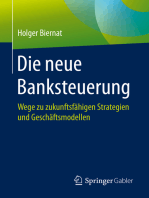 Holger Biernat

Die neue Banksteuerung

Wege zu zukunftsfähigen Strategien und Geschäftsmodellen

Springer Gabler